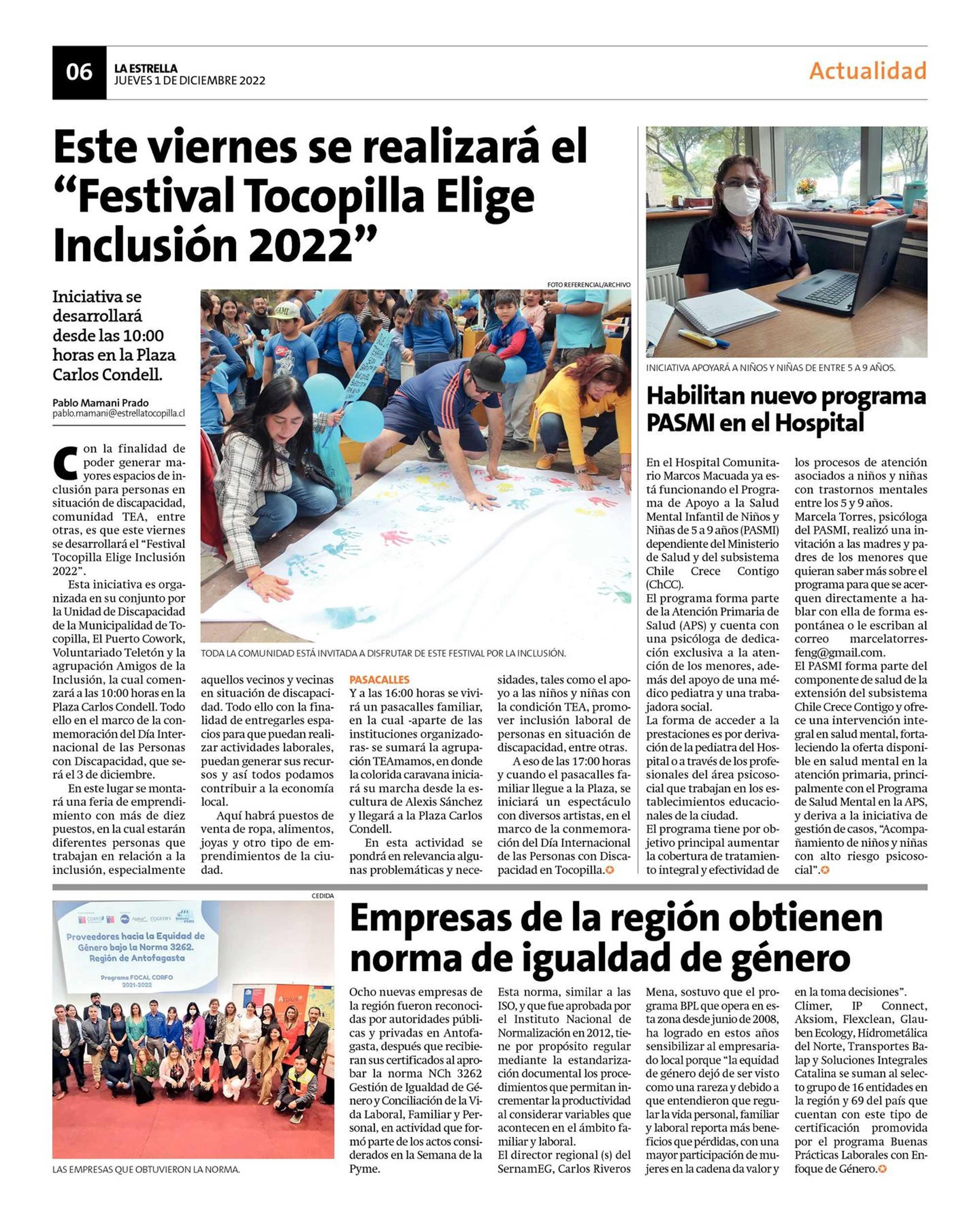 06 LA ESTRELLA JUEVES 1 DE DICIEMBRE 2022

Actualidad

Este viernes se realizará el "Festival Tocopilla Elige Inclusión 2022"

Iniciativa se desarrollará desde las 10:00 horas en la Plaza Carlos Condell.

Pablo Mamani Prado
pablo.mamani@estrellatocopilla.cl

FOTO REFERENCIAL/ARCHIVO

TODA LA COMUNIDAD ESTÁ INVITADA A DISFRUTAR DE ESTE FESTIVAL POR LA INCLUSIÓN.

Con la finalidad de poder generar mayores espacios de inclusión para personas en situación de discapacidad, comunidad TEA, entre otras, es que este viernes se desarrollará el "Festival Tocopilla Elige Inclusión 2022".

Esta iniciativa es organizada en su conjunto por la Unidad de Discapacidad de la Municipalidad de Tocopilla, El Puerto Cowork, Voluntariado Teletón y la agrupación Amigos de la Inclusión, la cual comenzará a las 10:00 horas en la Plaza Carlos Condell. Todo ello en el marco de la conmemoración del Día Internacional de las Personas con Discapacidad, que será el 3 de diciembre.

En este lugar se montará una feria de emprendimiento con más de diez puestos, en la cual estarán diferentes personas que trabajan en relación a la inclusión, especialmente aquellos vecinos y vecinas en situación de discapacidad. Todo ello con la finalidad de entregarles espacios para que puedan realizar actividades laborales, puedan generar sus recursos y así todos podamos contribuir a la economía local.

Aquí habrá puestos de venta de ropa, alimentos, joyas y otro tipo de emprendimientos de la ciudad.

PASACALLES
Y a las 16:00 horas se vivirá un pasacalles familiar, en la cual -aparte de las instituciones organizadoras- se sumará la agrupación TEAmamos, en donde la colorida caravana iniciará su marcha desde la escultura de Alexis Sánchez y llegará a la Plaza Carlos Condell.

En esta actividad se pondrá en relevancia algunas problemáticas y necesidades, tales como el apoyo a las niños y niñas con la condición TEA, promover inclusión laboral de personas en situación de discapacidad, entre otras.

A eso de las 17:00 horas y cuando el pasacalles familiar llegue a la Plaza, se iniciará un espectáculo con diversos artistas, en el marco de la conmemoración del Día Internacional de las Personas con Discapacidad en Tocopilla.

INICIATIVA APOYARÁ A NIÑOS Y NIÑAS DE ENTRE 5 A 9 AÑOS.

Habilitan nuevo programa PASMI en el Hospital

En el Hospital Comunitario Marcos Macuada ya está funcionando el Programa de Apoyo a la Salud Mental Infantil de Niños y Niñas de 5 a 9 años (PASMI) dependiente del Ministerio de Salud y del subsistema Chile Crece Contigo (ChCC).
El programa forma parte de la Atención Primaria de Salud (APS) y cuenta con una psicóloga de dedicación exclusiva a la atención de los menores, además del apoyo de una médico pediatra y una trabajadora social.
La forma de acceder a la prestaciones es por derivación de la pediatra del Hospital o a través de los profesionales del área psicosocial que trabajan en los establecimientos educacionales de la ciudad.
El programa tiene por objetivo principal aumentar la cobertura de tratamiento integral y efectividad de los procesos de atención asociados a niños y niñas con trastornos mentales entre los 5 y 9 años.
Marcela Torres, psicóloga del PASMI, realizó una invitación a las madres y padres de los menores que quieran saber más sobre el programa para que se acerquen directamente a hablar con ella de forma espontánea o le escriban al correo marcelatorresfeng@gmail.com.
El PASMI forma parte del componente de salud de la extensión del subsistema Chile Crece Contigo y ofrece una intervención integral en salud mental, fortaleciendo la oferta disponible en salud mental en la atención primaria, principalmente con el Programa de Salud Mental en la APS, y deriva a la iniciativa de gestión de casos, "Acompañamiento de niños y niñas con alto riesgo psicosocial".

CEDIDA

Proveedores hacia la Equidad de Género bajo la Norma 3262. Región de Antofagasta
Programa FOCAL CORFO 2021-2022

LAS EMPRESAS QUE OBTUVIERON LA NORMA.

Empresas de la región obtienen norma de igualdad de género

Ocho nuevas empresas de la región fueron reconocidas por autoridades públicas y privadas en Antofagasta, después que recibieran sus certificados al aprobar la norma NCh 3262 Gestión de Igualdad de Género y Conciliación de la Vida Laboral, Familiar y Personal, en actividad que formó parte de los actos considerados en la Semana de la Pyme.
Esta norma, similar a las ISO, y que fue aprobada por el Instituto Nacional de Normalización en 2012, tiene por propósito regular mediante la estandarización documental los procedimientos que permitan incrementar la productividad al considerar variables que acontecen en el ámbito familiar y laboral.
El director regional (s) del SernamEG, Carlos Riveros Mena, sostuvo que el programa BPL que opera en esta zona desde junio de 2008, ha logrado en estos años sensibilizar al empresariado local porque "la equidad de género dejó de ser visto como una rareza y debido a que entendieron que regular la vida personal, familiar y laboral reporta más beneficios que pérdidas, con una mayor participación de mujeres en la cadena da valor y en la toma decisiones".
Climer, IP Connect, Aksiom, Flexclean, Glauben Ecology, Hidrometálica del Norte, Transportes Balap y Soluciones Integrales Catalina se suman al selecto grupo de 16 entidades en la región y 69 del país que cuentan con este tipo de certificación promovida por el programa Buenas Prácticas Laborales con Enfoque de Género.